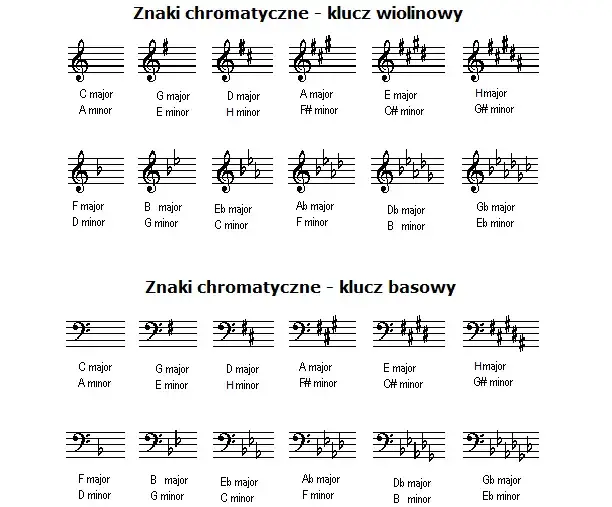 Znaki chromatyczne - klucz wiolinowy

C major
A minor

G major
E minor

D major
H minor

A major
F# minor

E major
C# minor

Hmajor
G# minor

F major
D minor

B major
G minor

Eb major
C minor

Ab major
F minor

Db major
B minor

Gb major
Eb minor

Znaki chromatyczne - klucz basowy

C major
A minor

G major
E minor

D major
H minor

A major
F# minor

E major
C# minor

Hmajor
G# minor

F major
D minor

B major
G minor

Eb major
C minor

Ab major
F minor

Db major
B minor

Gb major
Eb minor